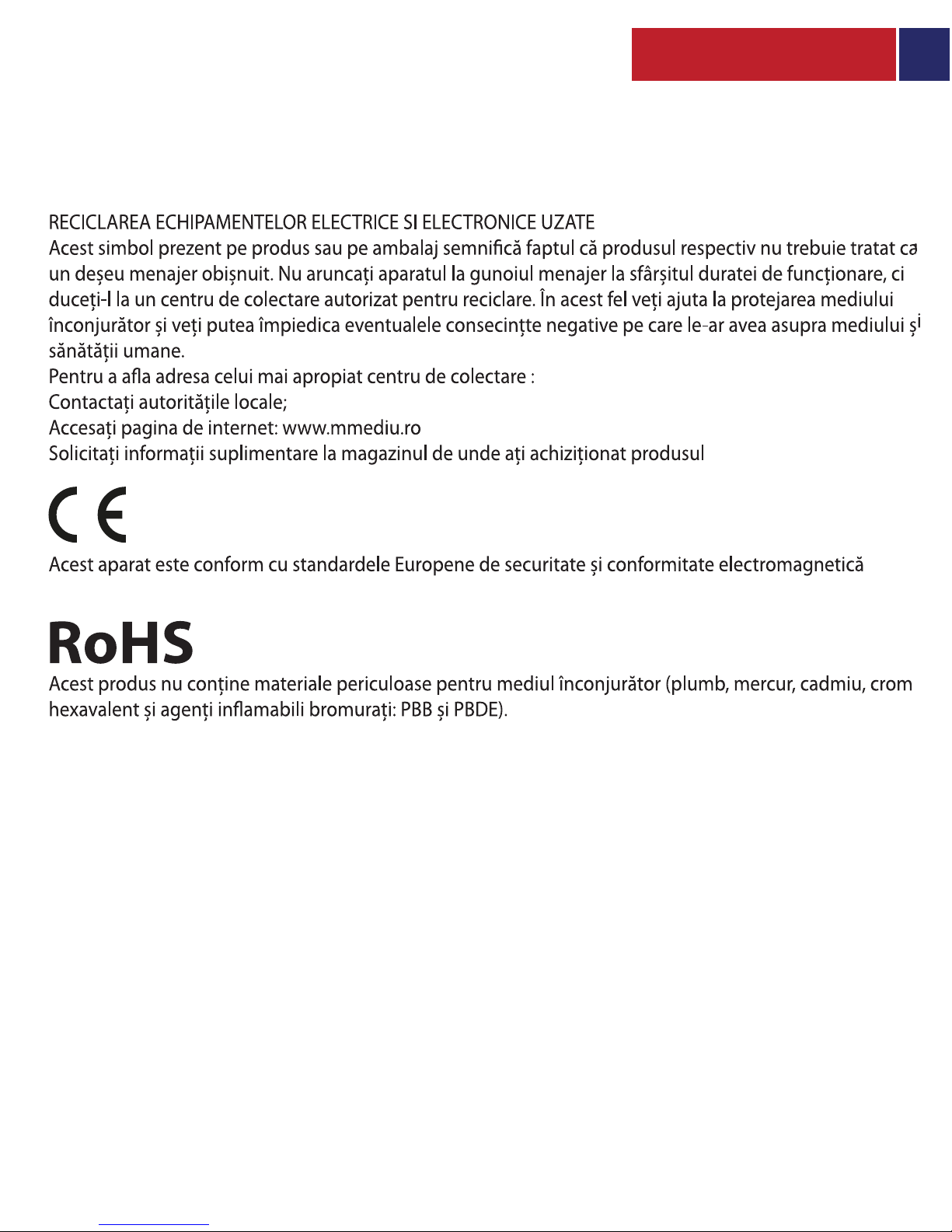 RECICLAREA ECHIPAMENTELOR ELECTRICE SI ELECTRONICE UZATE
Acest simbol prezent pe produs sau pe ambalaj semnifică faptul că produsul respectiv nu trebuie tratat ca un deșeu menajer obișnuit. Nu aruncați aparatul la gunoiul menajer la sfârșitul duratei de funcționare, ci duceți-l la un centru de colectare autorizat pentru reciclare. În acest fel veți ajuta la protejarea mediului înconjurător și veți putea împiedica eventualele consecințte negative pe care le-ar avea asupra mediului și sănătății umane.
Pentru a afla adresa celui mai apropiat centru de colectare :
Contactați autoritățile locale;
Accesați pagina de internet: www.mmediu.ro
Solicitați informații suplimentare la magazinul de unde ați achiziționat produsul

CE

Acest aparat este conform cu standardele Europene de securitate și conformitate electromagnetică

RoHS
Acest produs nu conține materiale periculoase pentru mediul înconjurător (plumb, mercur, cadmiu, crom hexavalent și agenți inflamabili bromurați: PBB și PBDE).